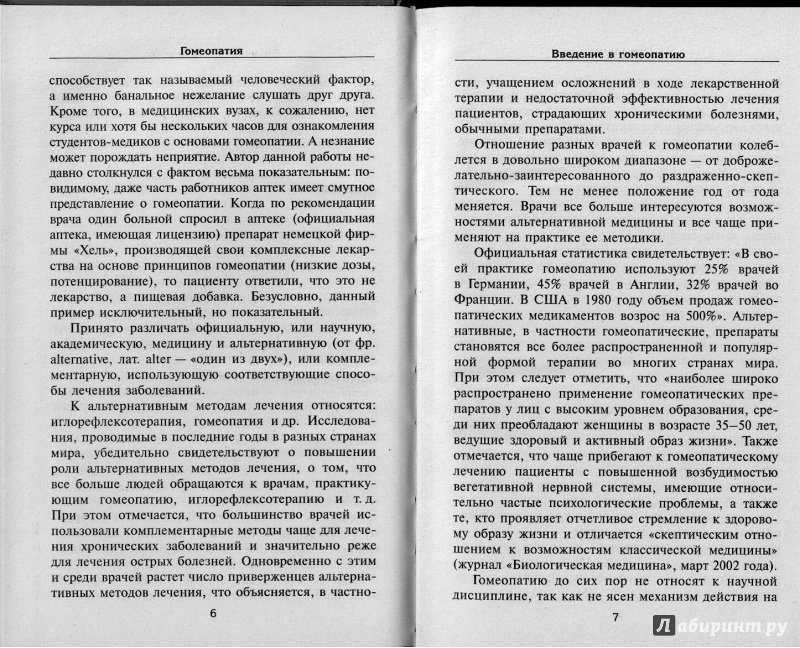 Гомеопатия

способствует так называемый человеческий фактор, а именно банальное нежелание слушать друг друга. Кроме того, в медицинских вузах, к сожалению, нет курса или хотя бы нескольких часов для ознакомления студентов-медиков с основами гомеопатии. А незнание может порождать неприятие. Автор данной работы недавно столкнулся с фактом весьма показательным: по-видимому, даже часть работников аптек имеет смутное представление о гомеопатии. Когда по рекомендации врача один больной спросил в аптеке (официальная аптека, имеющая лицензию) препарат немецкой фирмы «Хель», производящей свои комплексные лекарства на основе принципов гомеопатии (низкие дозы, потенцирование), то пациенту ответили, что это не лекарство, а пищевая добавка. Безусловно, данный пример исключительный, но показательный.

Принято различать официальную, или научную, академическую, медицину и альтернативную (от фр. alternative, лат. alter — «один из двух»), или комплементарную, использующую соответствующие способы лечения заболеваний.

К альтернативным методам лечения относятся: иглорефлексотерапия, гомеопатия и др. Исследования, проводимые в последние годы в разных странах мира, убедительно свидетельствуют о повышении роли альтернативных методов лечения, о том, что все больше людей обращаются к врачам, практикующим гомеопатию, иглорефлексотерапию и т. д. При этом отмечается, что большинство врачей использовали комплементарные методы чаще для лечения хронических заболеваний и значительно реже для лечения острых болезней. Одновременно с этим и среди врачей растет число приверженцев альтернативных методов лечения, что объясняется, в частно-

6

Введение в гомеопатию

сти, учащением осложнений в ходе лекарственной терапии и недостаточной эффективностью лечения пациентов, страдающих хроническими болезнями, обычными препаратами.

Отношение разных врачей к гомеопатии колеблется в довольно широком диапазоне — от доброжелательно-заинтересованного до раздраженно-скептического. Тем не менее положение год от года меняется. Врачи все больше интересуются возможностями альтернативной медицины и все чаще применяют на практике ее методики.

Официальная статистика свидетельствует: «В своей практике гомеопатию используют 25% врачей в Германии, 45% врачей в Англии, 32% врачей во Франции. В США в 1980 году объем продаж гомеопатических медикаментов возрос на 500%». Альтернативные, в частности гомеопатические, препараты становятся все более распространенной и популярной формой терапии во многих странах мира. При этом следует отметить, что «наиболее широко распространено применение гомеопатических препаратов у лиц с высоким уровнем образования, среди них преобладают женщины в возрасте 35—50 лет, ведущие здоровый и активный образ жизни». Также отмечается, что чаще прибегают к гомеопатическому лечению пациенты с повышенной возбудимостью вегетативной нервной системы, имеющие относительно частые психологические проблемы, а также те, кто проявляет отчетливое стремление к здоровому образу жизни и отличается «скептическим отношением к возможностям классической медицины» (журнал «Биологическая медицина», март 2002 года).

Гомеопатию до сих пор не относят к научной дисциплине, так как не ясен механизм действия на

7

Лабиринт.ру